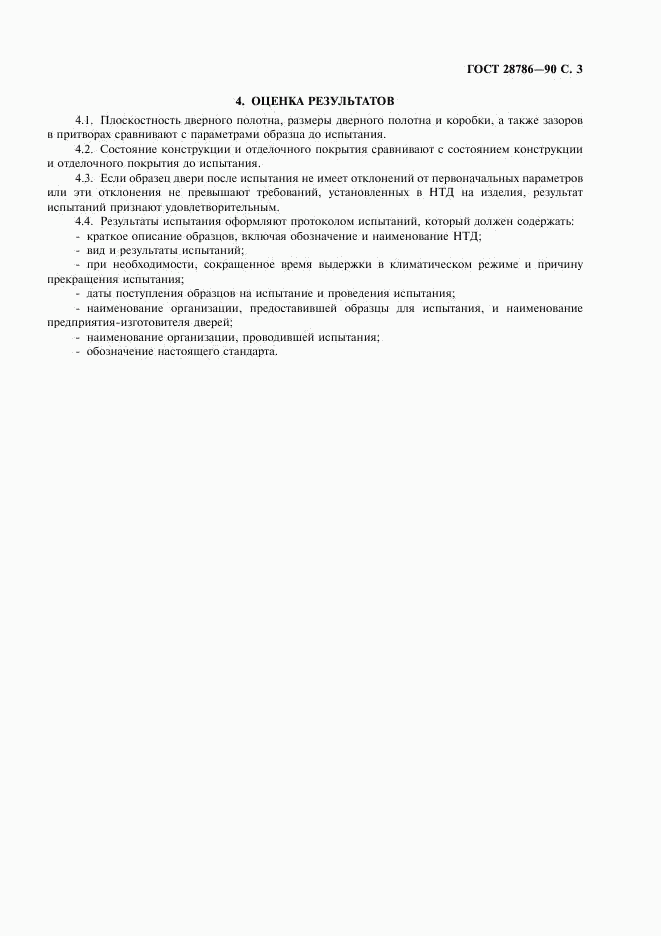 ГОСТ 28786—90 С. 3

4. ОЦЕНКА РЕЗУЛЬТАТОВ

4.1. Плоскостность дверного полотна, размеры дверного полотна и коробки, а также зазоров в притворах сравнивают с параметрами образца до испытания.

4.2. Состояние конструкции и отделочного покрытия сравнивают с состоянием конструкции и отделочного покрытия до испытания.

4.3. Если образец двери после испытания не имеет отклонений от первоначальных параметров или эти отклонения не превышают требований, установленных в НТД на изделия, результат испытаний признают удовлетворительным.

4.4. Результаты испытания оформляют протоколом испытаний, который должен содержать:

- краткое описание образцов, включая обозначение и наименование НТД;

- вид и результаты испытаний;

- при необходимости, сокращенное время выдержки в климатическом режиме и причину прекращения испытания;

- даты поступления образцов на испытание и проведения испытания;

- наименование организации, предоставившей образцы для испытания, и наименование предприятия-изготовителя дверей;

- наименование организации, проводившей испытания;

- обозначение настоящего стандарта.